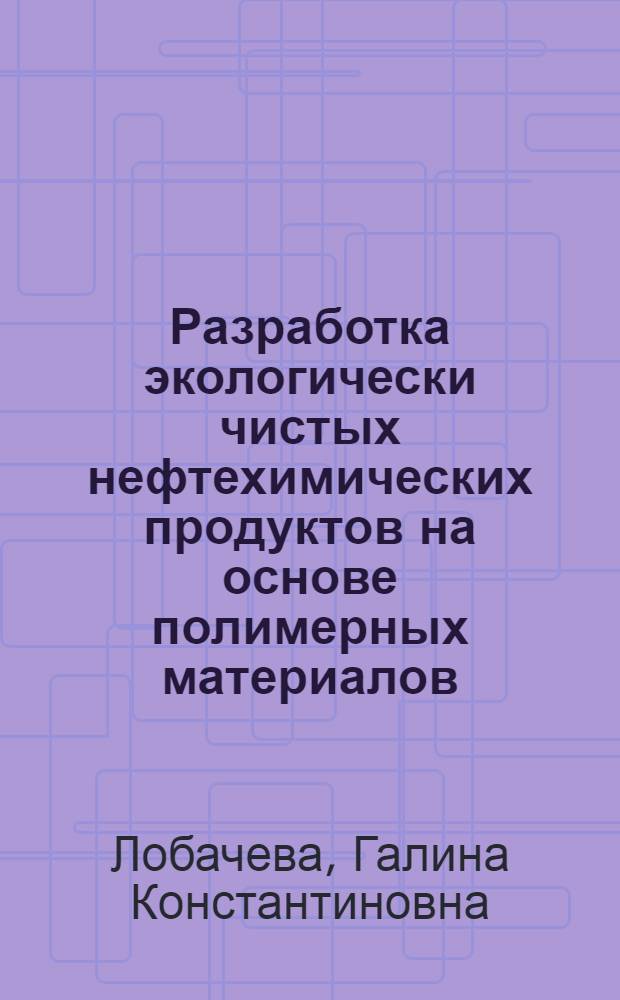 Разработка экологически чистых нефтехимических продуктов на основе полимерных материалов

Лобачева, Галина Константиновна